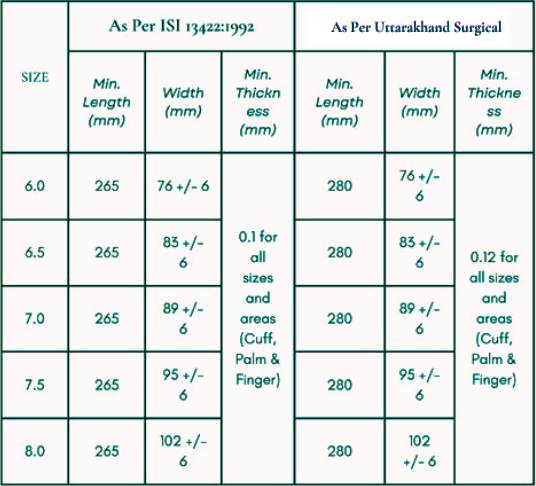 | SIZE | As Per ISI 13422:1992 | | | As Per Uttarakhand Surgical | | |
|---|---|---|---|---|---|---|
| | Min. Length (mm) | Width (mm) | Min. Thickness (mm) | Min. Length (mm) | Width (mm) | Min. Thickness (mm) |
| 6.0 | 265 | 76 +/- 6 | 0.1 for all sizes and areas (Cuff, Palm & Finger) | 280 | 76 +/- 6 | 0.12 for all sizes and areas (Cuff, Palm & Finger) |
| 6.5 | 265 | 83 +/- 6 | | 280 | 83 +/- 6 | |
| 7.0 | 265 | 89 +/- 6 | | 280 | 89 +/- 6 | |
| 7.5 | 265 | 95 +/- 6 | | 280 | 95 +/- 6 | |
| 8.0 | 265 | 102 +/- 6 | | 280 | 102 +/- 6 | |